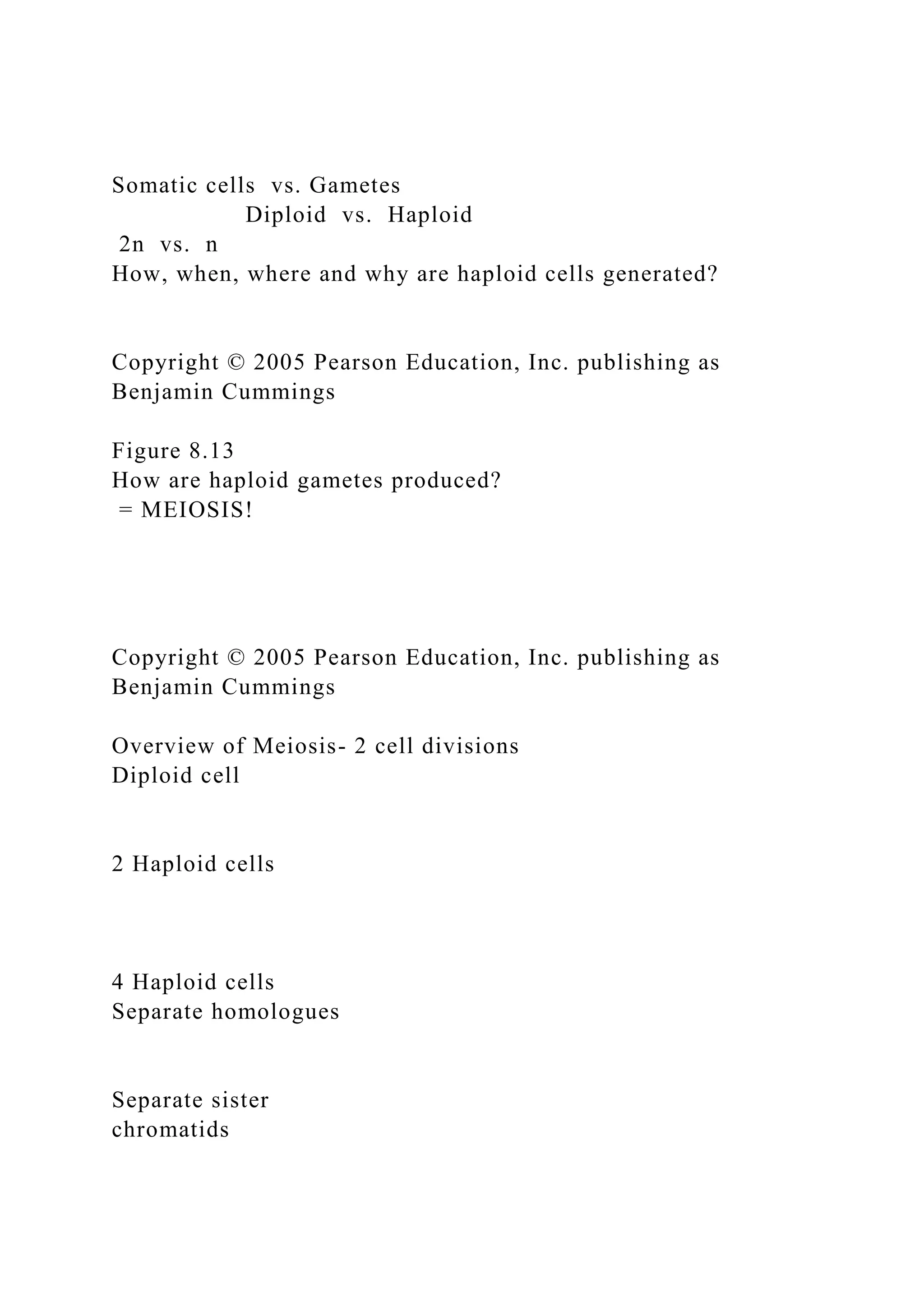 Somatic cells vs. Gametes
Diploid vs. Haploid
2n vs. n
How, when, where and why are haploid cells generated?

Copyright © 2005 Pearson Education, Inc. publishing as Benjamin Cummings

Figure 8.13
How are haploid gametes produced?
= MEIOSIS!

Copyright © 2005 Pearson Education, Inc. publishing as Benjamin Cummings

Overview of Meiosis- 2 cell divisions
Diploid cell

2 Haploid cells

4 Haploid cells
Separate homologues

Separate sister chromatids